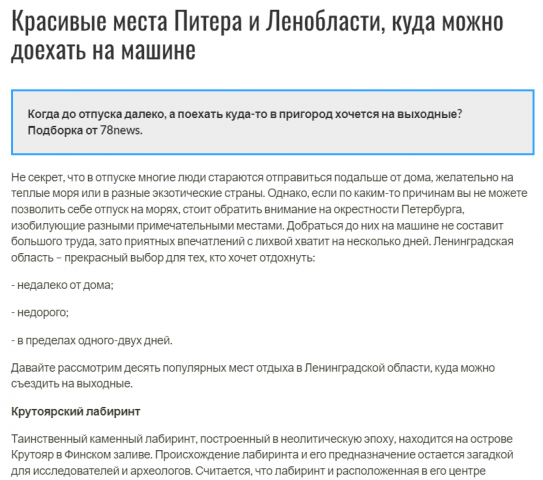 Красивые места Питера и Ленобласти, куда можно доехать на машине

Когда до отпуска далеко, а поехать куда-то в пригород хочется на выходные? Подборка от 78news.

Не секрет, что в отпуске многие люди стараются отправиться подальше от дома, желательно на теплые моря или в разные экзотические страны. Однако, если по каким-то причинам вы не можете позволить себе отпуск на морях, стоит обратить внимание на окрестности Петербурга, изобилующие разными примечательными местами. Добраться до них на машине не составит большого труда, зато приятных впечатлений с лихвой хватит на несколько дней. Ленинградская область – прекрасный выбор для тех, кто хочет отдохнуть:

- недалеко от дома;

- недорого;

- в пределах одного-двух дней.

Давайте рассмотрим десять популярных мест отдыха в Ленинградской области, куда можно съездить на выходные.

Крутоярский лабиринт

Таинственный каменный лабиринт, построенный в неолитическую эпоху, находится на острове Крутояр в Финском заливе. Происхождение лабиринта и его предназначение остается загадкой для исследователей и археологов. Считается, что лабиринт и расположенная в его центре